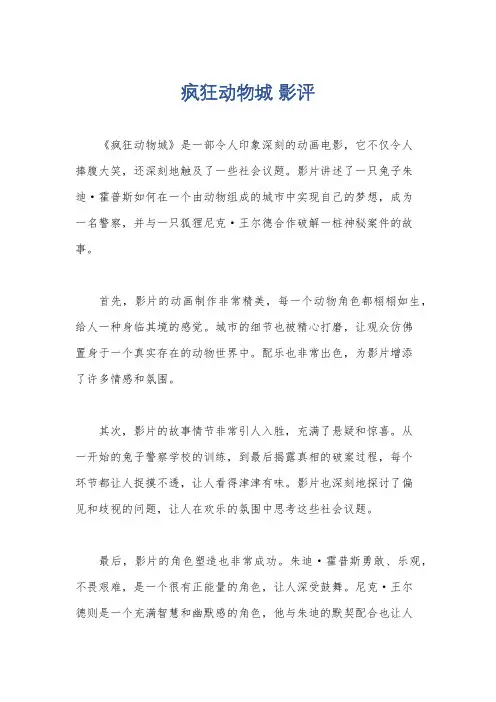 疯狂动物城 影评

《疯狂动物城》是一部令人印象深刻的动画电影，它不仅令人捧腹大笑，还深刻地触及了一些社会议题。影片讲述了一只兔子朱迪·霍普斯如何在一个由动物组成的城市中实现自己的梦想，成为一名警察，并与一只狐狸尼克·王尔德合作破解一桩神秘案件的故事。

首先，影片的动画制作非常精美，每一个动物角色都栩栩如生，给人一种身临其境的感觉。城市的细节也被精心打磨，让观众仿佛置身于一个真实存在的动物世界中。配乐也非常出色，为影片增添了许多情感和氛围。

其次，影片的故事情节非常引人入胜，充满了悬疑和惊喜。从一开始的兔子警察学校的训练，到最后揭露真相的破案过程，每个环节都让人捉摸不透，让人看得津津有味。影片也深刻地探讨了偏见和歧视的问题，让人在欢乐的氛围中思考这些社会议题。

最后，影片的角色塑造也非常成功。朱迪·霍普斯勇敢、乐观，不畏艰难，是一个很有正能量的角色，让人深受鼓舞。尼克·王尔德则是一个充满智慧和幽默感的角色，他与朱迪的默契配合也让人